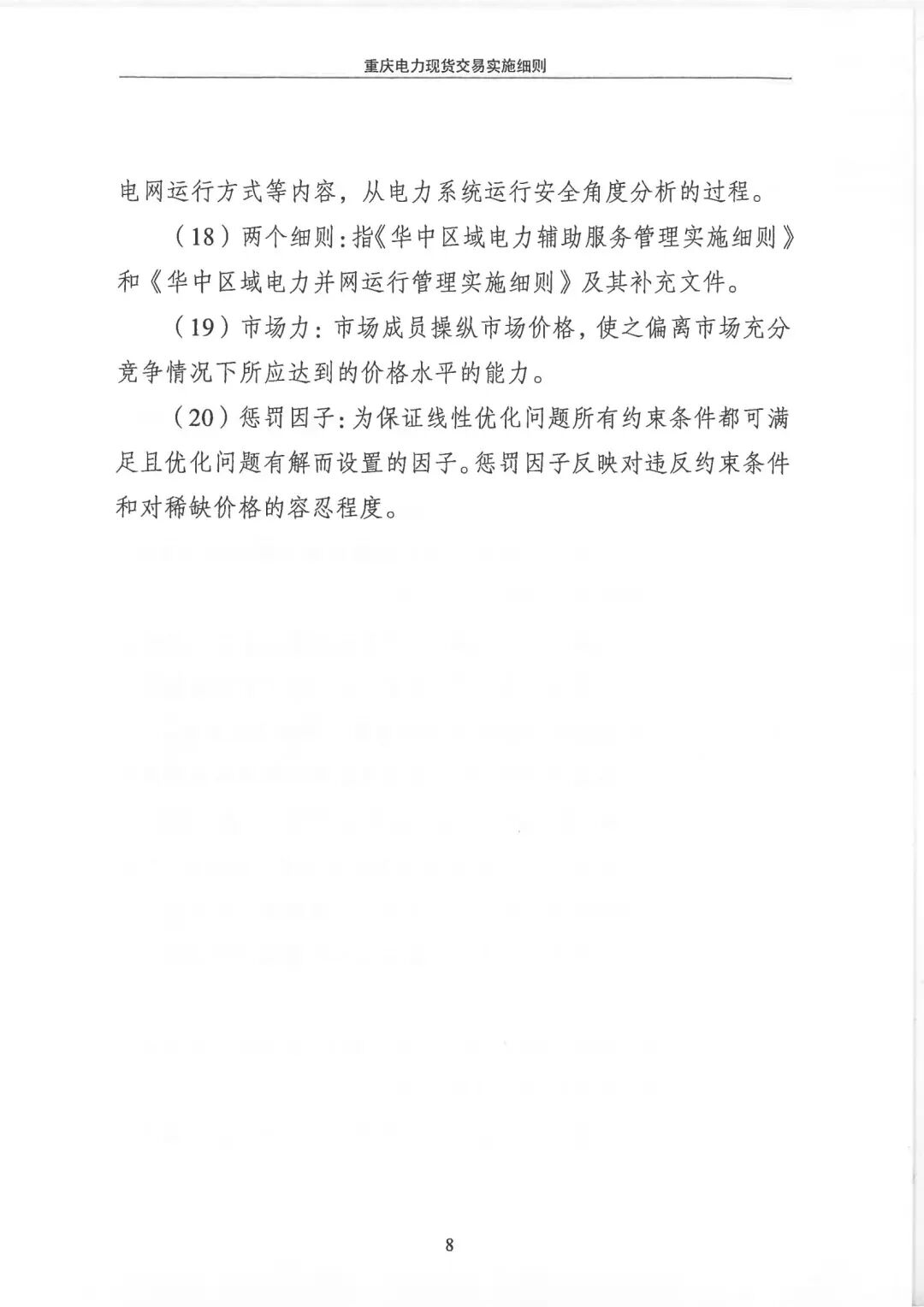 重庆电力现货交易实施细则

电网运行方式等内容，从电力系统运行安全角度分析的过程。

（18）两个细则：指《华中区域电力辅助服务管理实施细则》和《华中区域电力并网运行管理实施细则》及其补充文件。

（19）市场力：市场成员操纵市场价格，使之偏离市场充分竞争情况下所应达到的价格水平的能力。

（20）惩罚因子：为保证线性优化问题所有约束条件都可满足且优化问题有解而设置的因子。惩罚因子反映对违反约束条件和对稀缺价格的容忍程度。

8